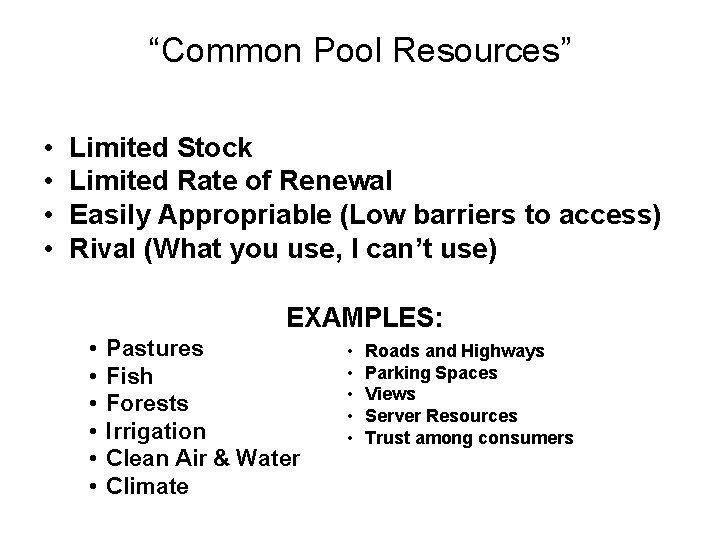 "Common Pool Resources"

• Limited Stock
• Limited Rate of Renewal
• Easily Appropriable (Low barriers to access)
• Rival (What you use, I can't use)

EXAMPLES:

• Pastures
• Fish
• Forests
• Irrigation
• Clean Air & Water
• Climate

• Roads and Highways
• Parking Spaces
• Views
• Server Resources
• Trust among consumers